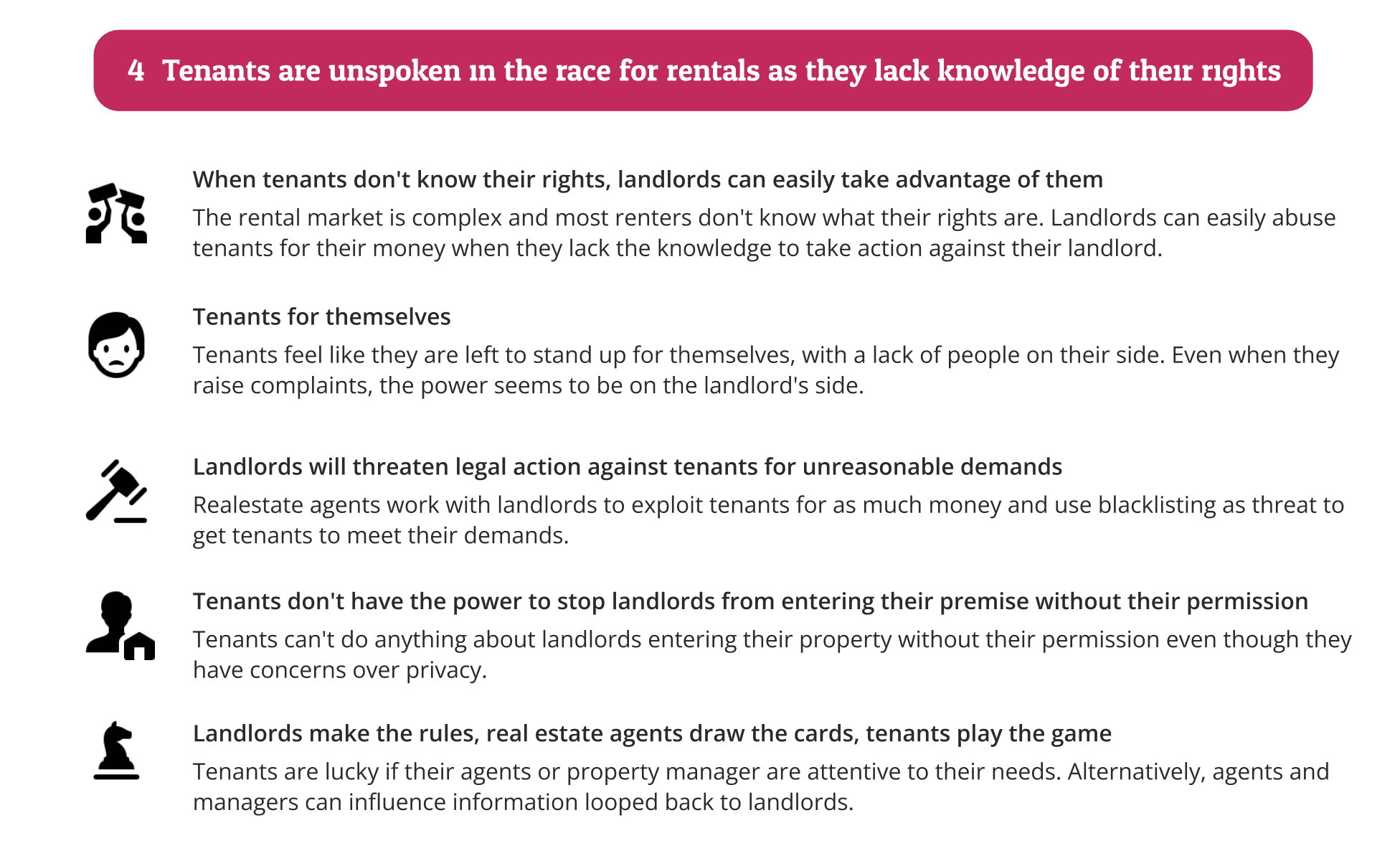 4 Tenants are unspoken in the race for rentals as they lack knowledge of their rights

When tenants don't know their rights, landlords can easily take advantage of them

The rental market is complex and most renters don't know what their rights are. Landlords can easily abuse tenants for their money when they lack the knowledge to take action against their landlord.

Tenants for themselves

Tenants feel like they are left to stand up for themselves, with a lack of people on their side. Even when they raise complaints, the power seems to be on the landlord's side.

Landlords will threaten legal action against tenants for unreasonable demands

Realestate agents work with landlords to exploit tenants for as much money and use blacklisting as threat to get tenants to meet their demands.

Tenants don't have the power to stop landlords from entering their premise without their permission

Tenants can't do anything about landlords entering their property without their permission even though they have concerns over privacy.

Landlords make the rules, real estate agents draw the cards, tenants play the game

Tenants are lucky if their agents or property manager are attentive to their needs. Alternatively, agents and managers can influence information looped back to landlords.